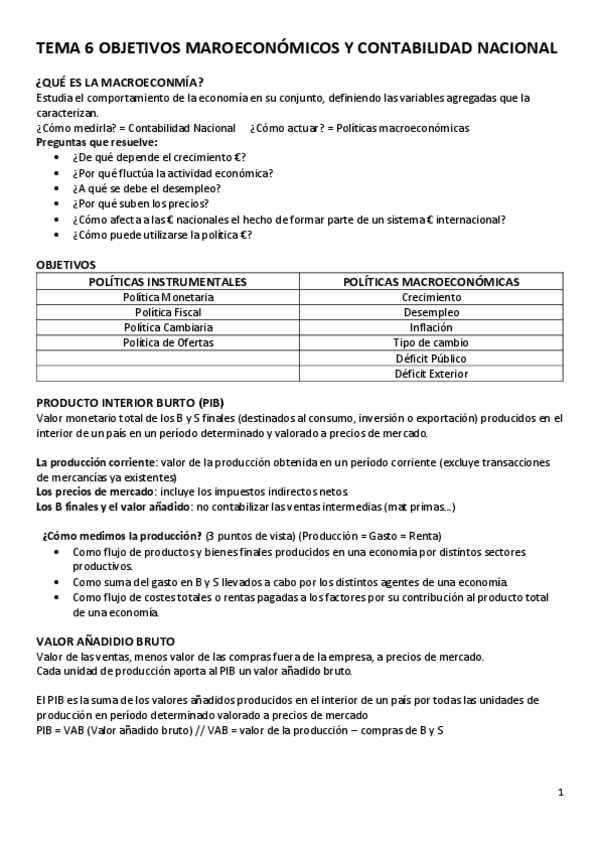 TEMA 6 OBJETIVOS MAROECONÓMICOS Y CONTABILIDAD NACIONAL

¿QUÉ ES LA MACROECONMÍA?
Estudia el comportamiento de la economía en su conjunto, definiendo las variables agregadas que la caracterizan.
¿Cómo medirla? = Contabilidad Nacional ¿Cómo actuar? = Políticas macroeconómicas
Preguntas que resuelve:
• ¿De qué depende el crecimiento €?
• ¿Por qué fluctúa la actividad económica?
• ¿A qué se debe el desempleo?
• ¿Por qué suben los precios?
• ¿Cómo afecta a las € nacionales el hecho de formar parte de un sistema € internacional?
• ¿Cómo puede utilizarse la política €?

OBJETIVOS

| POLÍTICAS INSTRUMENTALES | POLÍTICAS MACROECONÓMICAS |
|---|---|
| Política Monetaria | Crecimiento |
| Política Fiscal | Desempleo |
| Política Cambiaria | Inflación |
| Política de Ofertas | Tipo de cambio |
| | Déficit Público |
| | Déficit Exterior |

PRODUCTO INTERIOR BURTO (PIB)
Valor monetario total de los B y S finales (destinados al consumo, inversión o exportación) producidos en el interior de un país en un período determinado y valorado a precios de mercado.

La producción corriente: valor de la producción obtenida en un período corriente (excluye transacciones de mercancías ya existentes)
Los precios de mercado: incluye los impuestos indirectos netos.
Los B finales y el valor añadido: no contabilizar las ventas intermedias (mat primas…)

¿Cómo medimos la producción? (3 puntos de vista) (Producción = Gasto = Renta)
• Como flujo de productos y bienes finales producidos en una economía por distintos sectores productivos.
• Como suma del gasto en B y S llevados a cabo por los distintos agentes de una economía.
• Como flujo de costes totales o rentas pagadas a los factores por su contribución al producto total de una economía.

VALOR AÑADIDIO BRUTO
Valor de las ventas, menos valor de las compras fuera de la empresa, a precios de mercado.
Cada unidad de producción aporta al PIB un valor añadido bruto.

El PIB es la suma de los valores añadidos producidos en el interior de un país por todas las unidades de producción en período determinado valorado a precios de mercado
PIB = VAB (Valor añadido bruto) // VAB = valor de la producción – compras de B y S

1